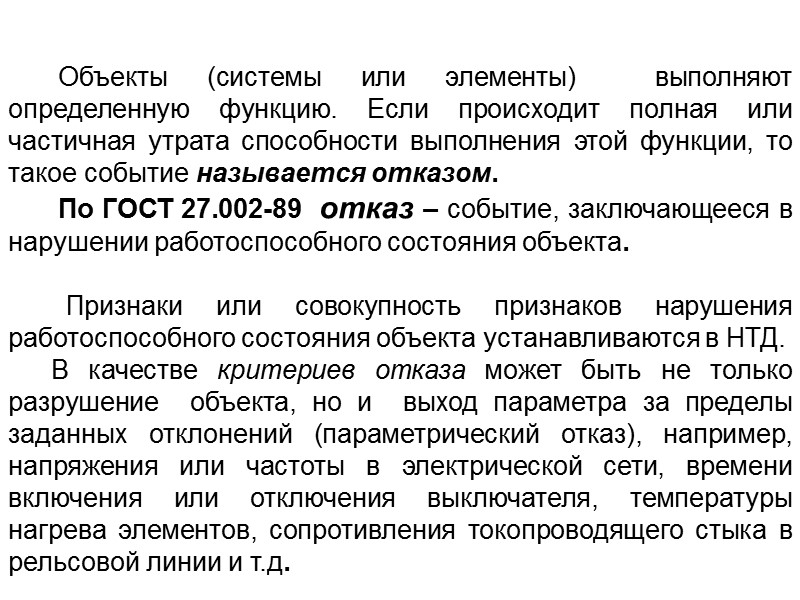 Объекты (системы или элементы) выполняют определенную функцию. Если происходит полная или частичная утрата способности выполнения этой функции, то такое событие называется отказом.

По ГОСТ 27.002-89 отказ – событие, заключающееся в нарушении работоспособного состояния объекта.

Признаки или совокупность признаков нарушения работоспособного состояния объекта устанавливаются в НТД.

В качестве критериев отказа может быть не только разрушение объекта, но и выход параметра за пределы заданных отклонений (параметрический отказ), например, напряжения или частоты в электрической сети, времени включения или отключения выключателя, температуры нагрева элементов, сопротивления токопроводящего стыка в рельсовой линии и т.д.